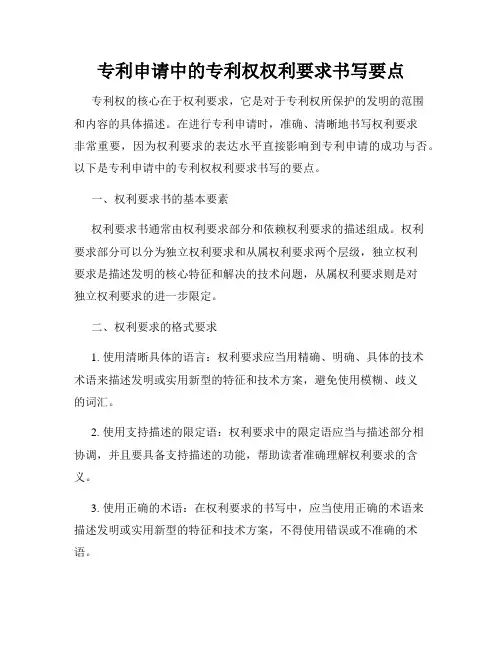 专利申请中的专利权权利要求书写要点

专利权的核心在于权利要求，它是对于专利权所保护的发明的范围和内容的具体描述。在进行专利申请时，准确、清晰地书写权利要求非常重要，因为权利要求的表达水平直接影响到专利申请的成功与否。以下是专利申请中的专利权权利要求书写的要点。

一、权利要求书的基本要素

权利要求书通常由权利要求部分和依赖权利要求的描述组成。权利要求部分可以分为独立权利要求和从属权利要求两个层级，独立权利要求是描述发明的核心特征和解决的技术问题，从属权利要求则是对独立权利要求的进一步限定。

二、权利要求的格式要求

1. 使用清晰具体的语言：权利要求应当用精确、明确、具体的技术术语来描述发明或实用新型的特征和技术方案，避免使用模糊、歧义的词汇。

2. 使用支持描述的限定语：权利要求中的限定语应当与描述部分相协调，并且要具备支持描述的功能，帮助读者准确理解权利要求的含义。

3. 使用正确的术语：在权利要求的书写中，应当使用正确的术语来描述发明或实用新型的特征和技术方案，不得使用错误或不准确的术语。